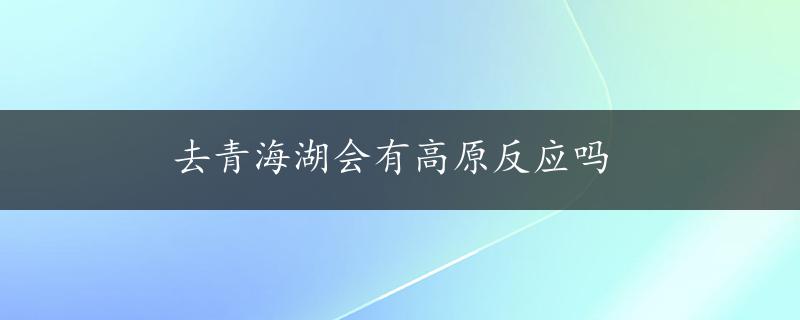 去青海湖会有高原反应吗